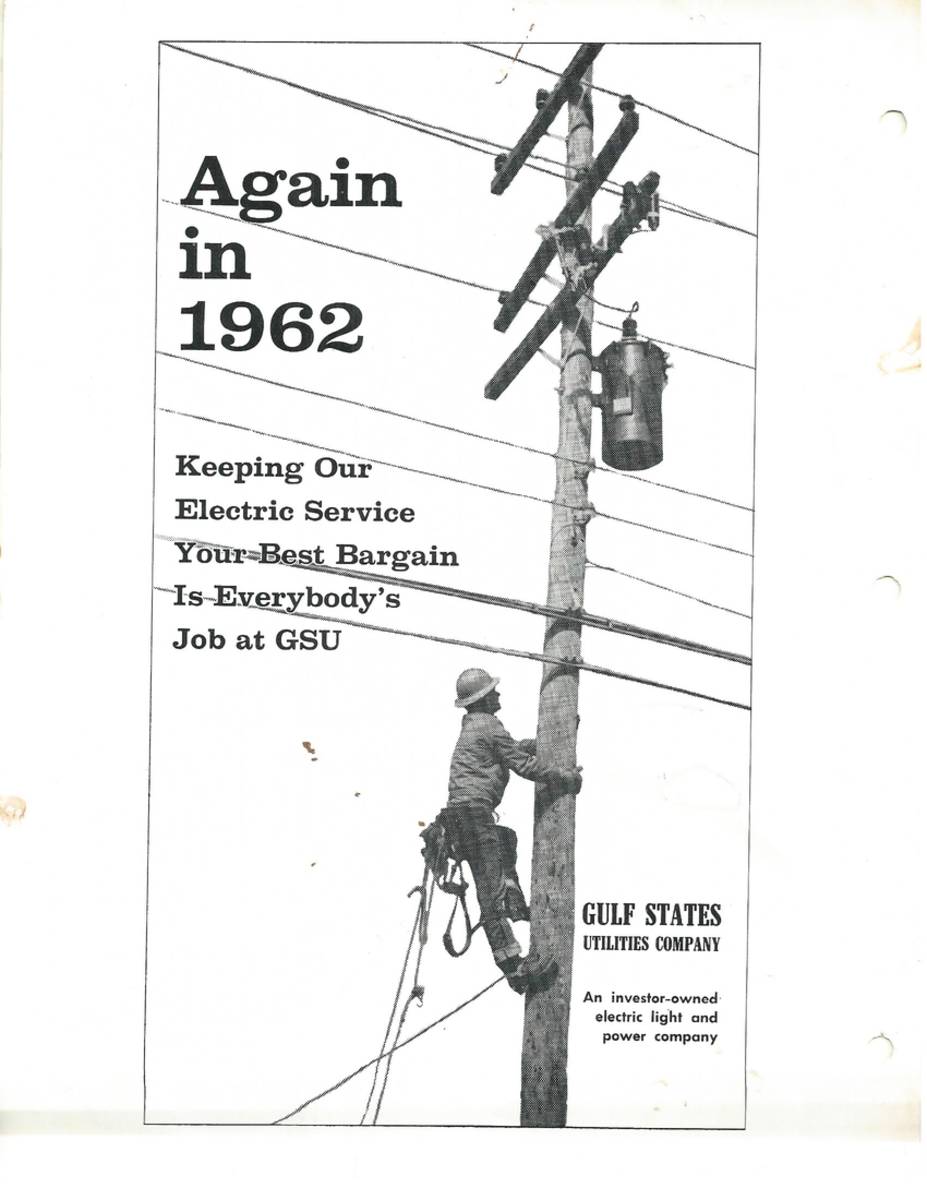 Again in 1962

Keeping Our Electric Service Your Best Bargain Is Everybody's Job at GSU

GULF STATES
UTILITIES COMPANY

An investor-owned electric light and power company